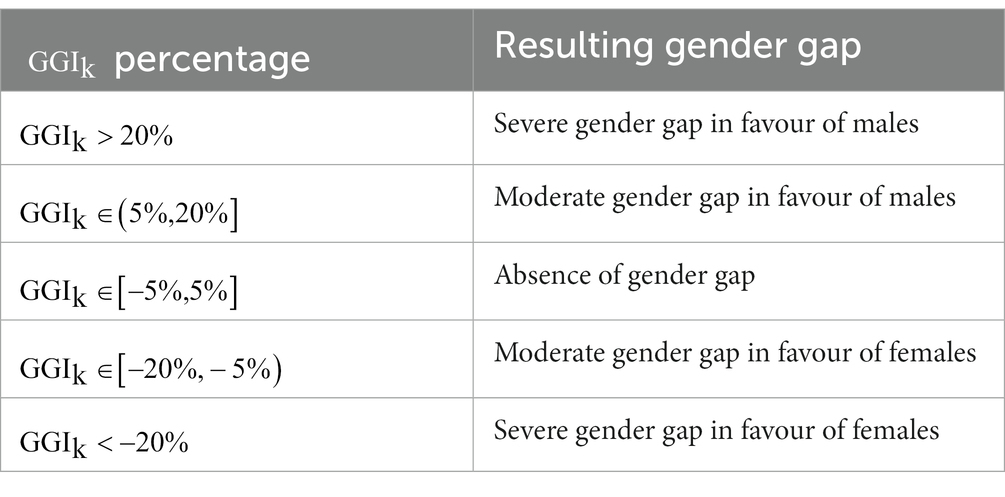 | $GGI_k$ percentage | Resulting gender gap |
|---|---|
| $GGI_k > 20\%$ | Severe gender gap in favour of males |
| $GGI_k \in (5\%, 20\%]$ | Moderate gender gap in favour of males |
| $GGI_k \in [-5\%, 5\%]$ | Absence of gender gap |
| $GGI_k \in [-20\%, -5\%)$ | Moderate gender gap in favour of females |
| $GGI_k < -20\%$ | Severe gender gap in favour of females |